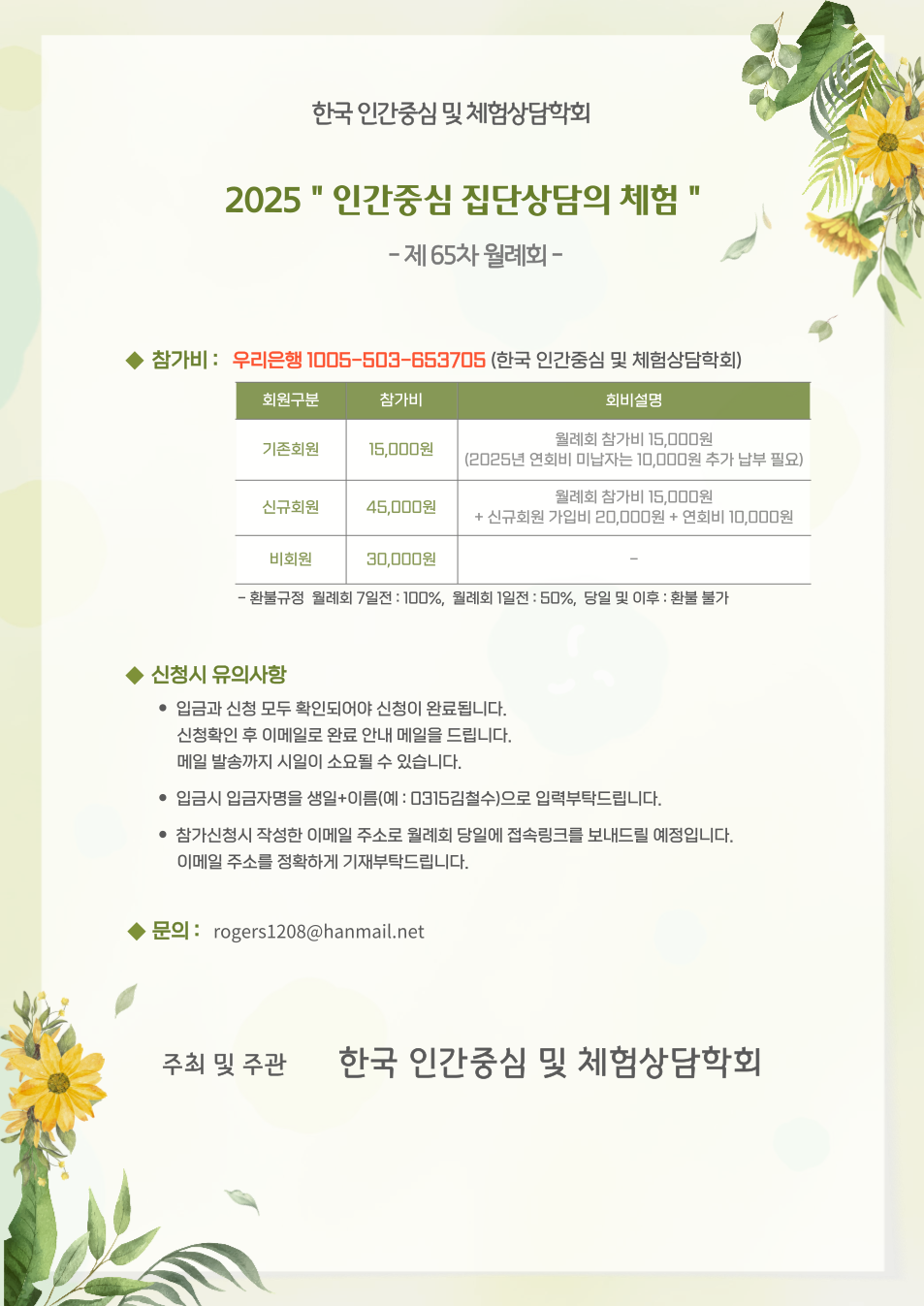 한국 인간중심 및 체험상담학회

2025 " 인간중심 집단상담의 체험 "

- 제 65차 월례회 -

◆ 참가비 : 우리은행 1005-503-653705 (한국 인간중심 및 체험상담학회)

| 회원구분 | 참가비 | 회비설명 |
|---|---|---|
| 기존회원 | 15,000원 | 월례회 참가비 15,000원 (2025년 연회비 미납자는 10,000원 추가 납부 필요) |
| 신규회원 | 45,000원 | 월례회 참가비 15,000원 + 신규회원 가입비 20,000원 + 연회비 10,000원 |
| 비회원 | 30,000원 | - |

- 환불규정 월례회 7일전 : 100%, 월례회 1일전 : 50%, 당일 및 이후 : 환불 불가

◆ 신청시 유의사항

• 입금과 신청 모두 확인되어야 신청이 완료됩니다. 신청확인 후 이메일로 완료 안내 메일을 드립니다. 메일 발송까지 시일이 소요될 수 있습니다.

• 입금시 입금자명을 생일+이름(예 : 0315김철수)으로 입력부탁드립니다.

• 참가신청시 작성한 이메일 주소로 월례회 당일에 접속링크를 보내드릴 예정입니다. 이메일 주소를 정확하게 기재부탁드립니다.

◆ 문의 : rogers1208@hanmail.net

주최 및 주관 한국 인간중심 및 체험상담학회